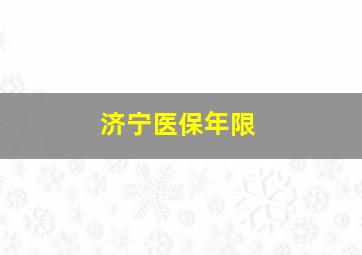 济宁医保年限